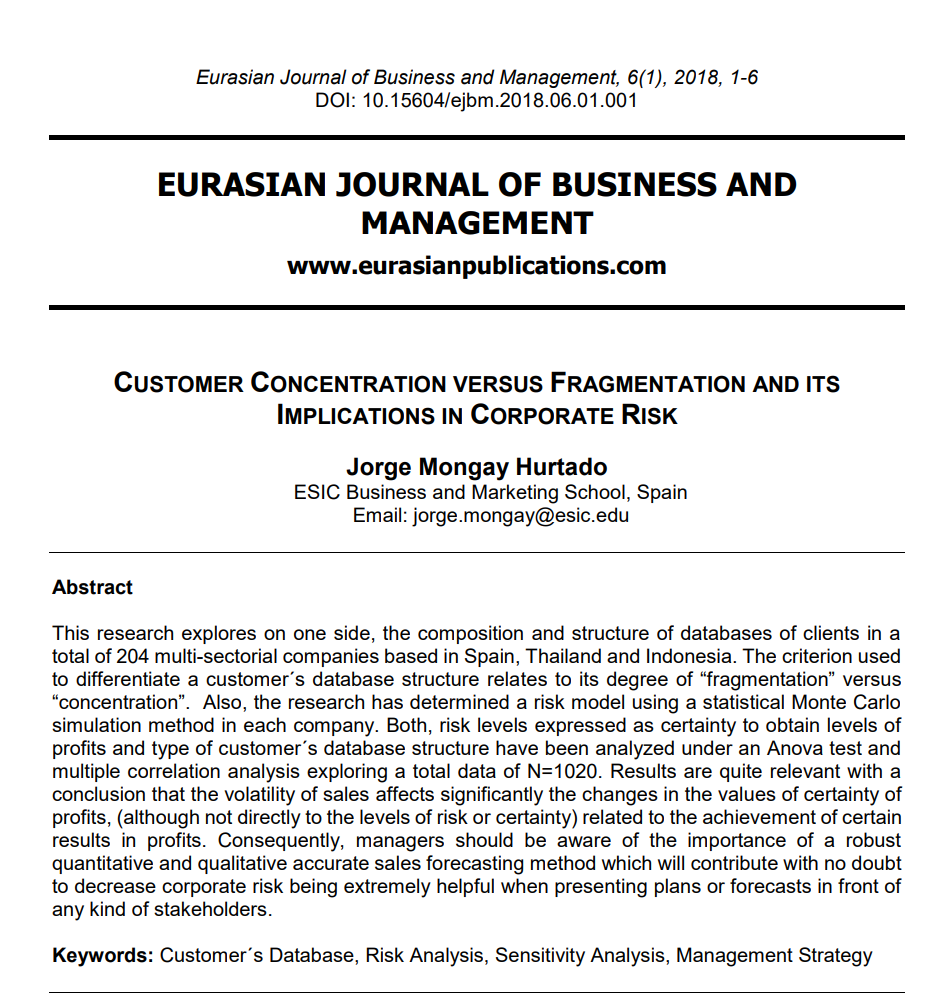 Eurasian Journal of Business and Management, 6(1), 2018, 1-6
DOI: 10.15604/ejbm.2018.06.01.001

EURASIAN JOURNAL OF BUSINESS AND MANAGEMENT
www.eurasianpublications.com

CUSTOMER CONCENTRATION VERSUS FRAGMENTATION AND ITS IMPLICATIONS IN CORPORATE RISK

Jorge Mongay Hurtado
ESIC Business and Marketing School, Spain
Email: jorge.mongay@esic.edu

Abstract

This research explores on one side, the composition and structure of databases of clients in a total of 204 multi-sectorial companies based in Spain, Thailand and Indonesia. The criterion used to differentiate a customer´s database structure relates to its degree of “fragmentation” versus “concentration”. Also, the research has determined a risk model using a statistical Monte Carlo simulation method in each company. Both, risk levels expressed as certainty to obtain levels of profits and type of customer´s database structure have been analyzed under an Anova test and multiple correlation analysis exploring a total data of N=1020. Results are quite relevant with a conclusion that the volatility of sales affects significantly the changes in the values of certainty of profits, (although not directly to the levels of risk or certainty) related to the achievement of certain results in profits. Consequently, managers should be aware of the importance of a robust quantitative and qualitative accurate sales forecasting method which will contribute with no doubt to decrease corporate risk being extremely helpful when presenting plans or forecasts in front of any kind of stakeholders.

Keywords: Customer´s Database, Risk Analysis, Sensitivity Analysis, Management Strategy